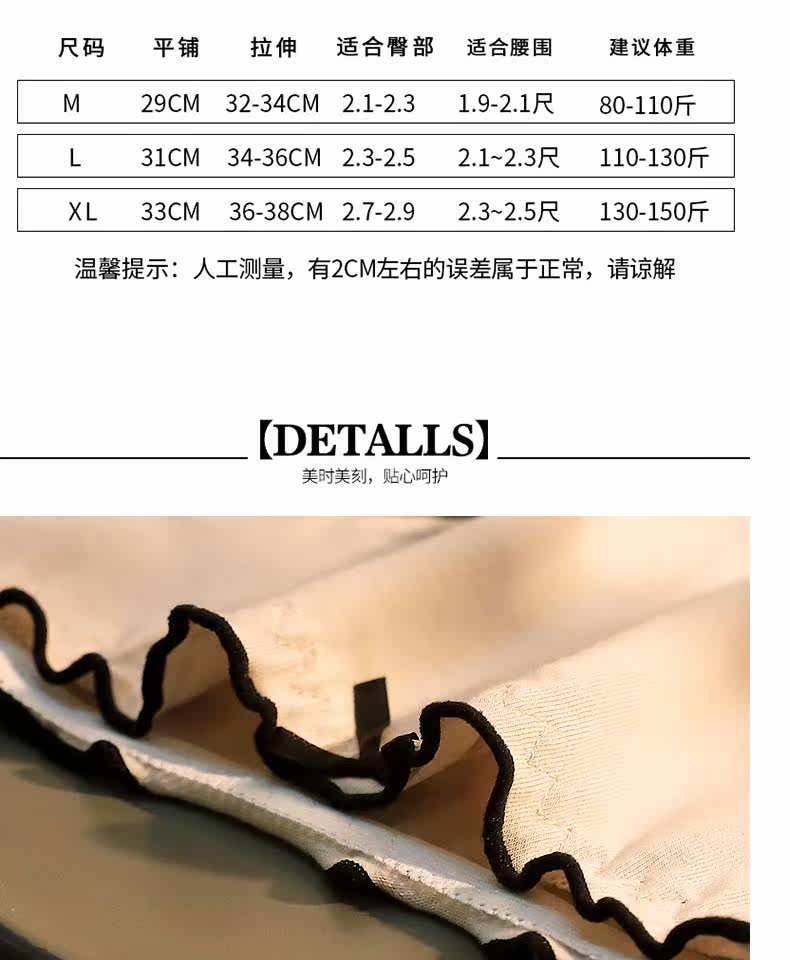 | 尺码 | 平铺 | 拉伸 | 适合臀部 | 适合腰围 | 建议体重 |
|---|---|---|---|---|---|
| M | 29CM | 32-34CM | 2.1-2.3 | 1.9-2.1尺 | 80-110斤 |
| L | 31CM | 34-36CM | 2.3-2.5 | 2.1~2.3尺 | 110-130斤 |
| XL | 33CM | 36-38CM | 2.7-2.9 | 2.3~2.5尺 | 130-150斤 |

温馨提示：人工测量，有2CM左右的误差属于正常，请谅解

【DETALLS】

美时美刻，贴心呵护